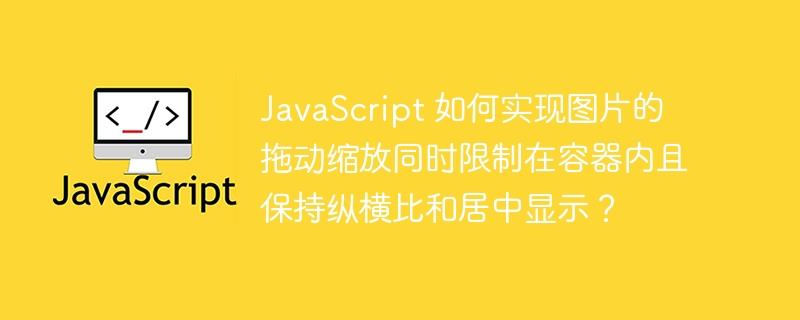 <_/>

JavaScript

JavaScript 如何实现图片的拖动缩放同时限制在容器内且保持纵横比和居中显示？